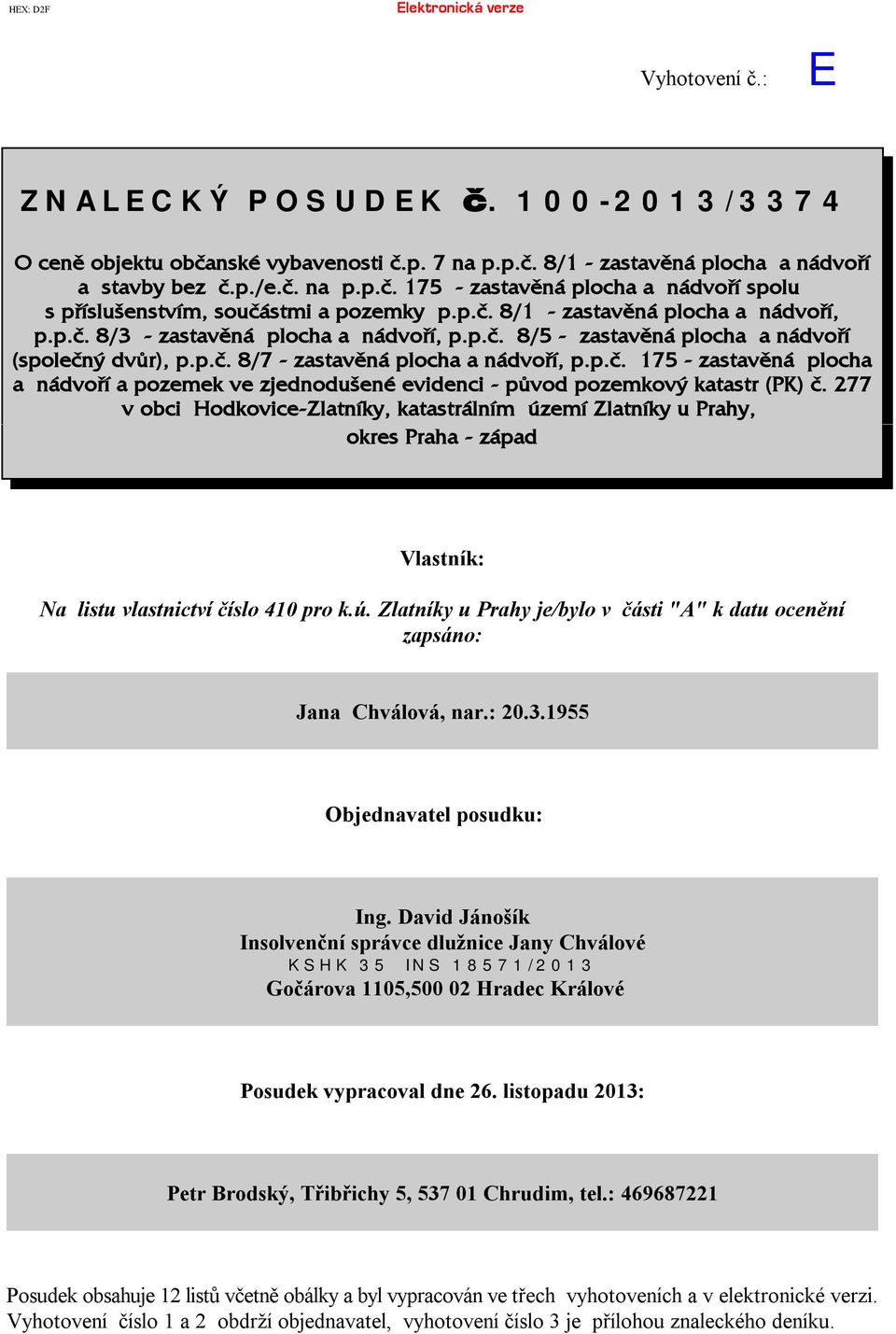 HEX: D2F

Elektronická verze

Vyhotovení č.: E

ZNALECKÝ POSUDEK č. 100-2013/3374

O ceně objektu občanské vybavenosti č.p. 7 na p.p.č. 8/1 - zastavěná plocha a nádvoří a stavby bez č.p./e.č. na p.p.č. 175 - zastavěná plocha a nádvoří spolu s příslušenstvím, součástmi a pozemky p.p.č. 8/1 - zastavěná plocha a nádvoří, p.p.č. 8/3 - zastavěná plocha a nádvoří, p.p.č. 8/5 - zastavěná plocha a nádvoří (společný dvůr), p.p.č. 8/7 - zastavěná plocha a nádvoří, p.p.č. 175 - zastavěná plocha a nádvoří a pozemek ve zjednodušené evidenci - původ pozemkový katastr (PK) č. 277 v obci Hodkovice-Zlatníky, katastrálním území Zlatníky u Prahy, okres Praha - západ

Vlastník:

Na listu vlastnictví číslo 410 pro k.ú. Zlatníky u Prahy je/bylo v části "A" k datu ocenění zapsáno:

Jana Chválová, nar.: 20.3.1955

Objednavatel posudku:

Ing. David Jánošík
Insolvenční správce dlužnice Jany Chválové
KSHK 35 INS 18571/2013
Gočárova 1105,500 02 Hradec Králové

Posudek vypracoval dne 26. listopadu 2013:

Petr Brodský, Třibřichy 5, 537 01 Chrudim, tel.: 469687221

Posudek obsahuje 12 listů včetně obálky a byl vypracován ve třech vyhotoveních a v elektronické verzi. Vyhotovení číslo 1 a 2 obdrží objednavatel, vyhotovení číslo 3 je přílohou znaleckého deníku.